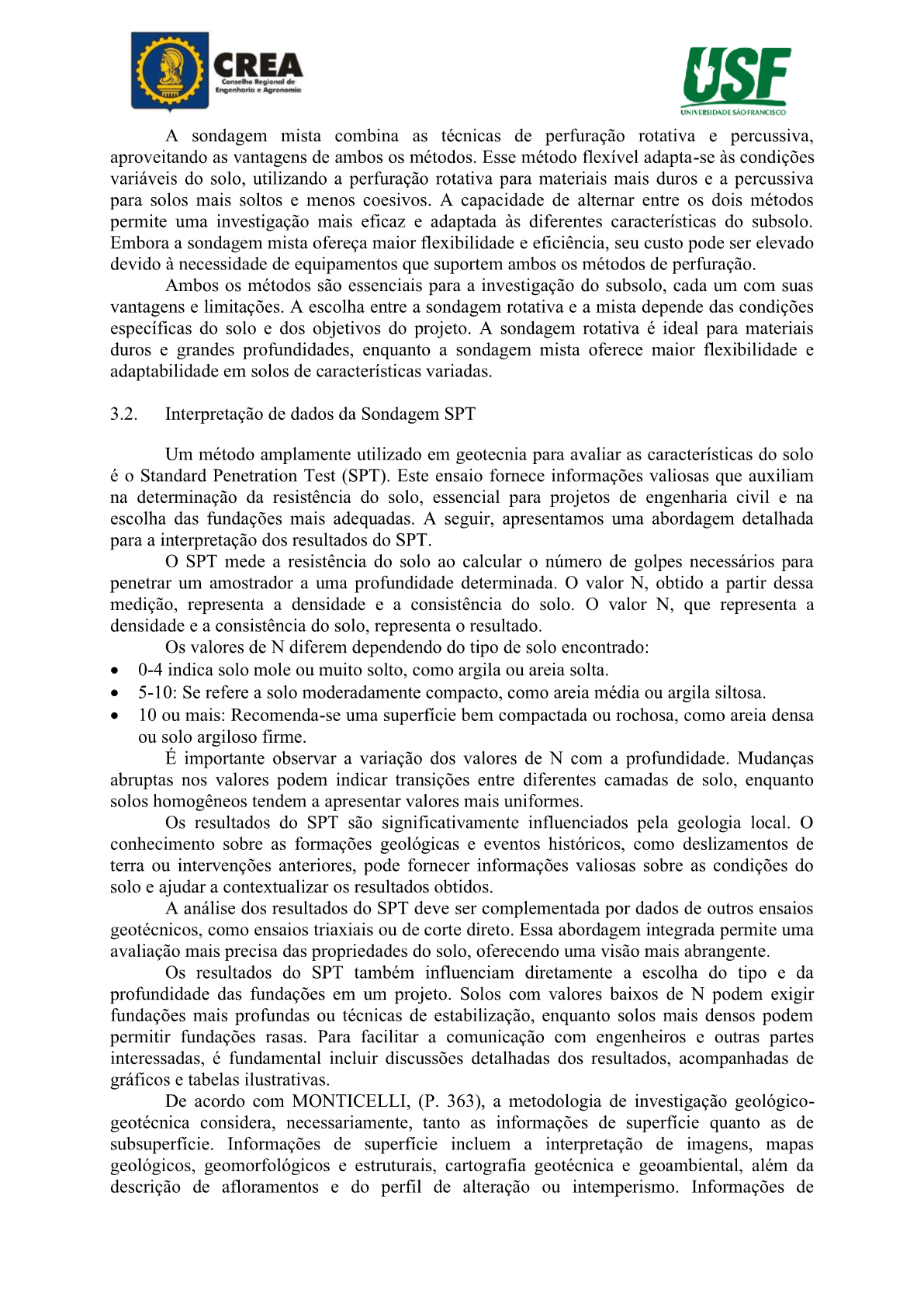 CREA
Conselho Regional de Engenharia e Agronomia

USF
UNIVERSIDADE SÃO FRANCISCO

A sondagem mista combina as técnicas de perfuração rotativa e percussiva, aproveitando as vantagens de ambos os métodos. Esse método flexível adapta-se às condições variáveis do solo, utilizando a perfuração rotativa para materiais mais duros e a percussiva para solos mais soltos e menos coesivos. A capacidade de alternar entre os dois métodos permite uma investigação mais eficaz e adaptada às diferentes características do subsolo. Embora a sondagem mista ofereça maior flexibilidade e eficiência, seu custo pode ser elevado devido à necessidade de equipamentos que suportem ambos os métodos de perfuração.

Ambos os métodos são essenciais para a investigação do subsolo, cada um com suas vantagens e limitações. A escolha entre a sondagem rotativa e a mista depende das condições específicas do solo e dos objetivos do projeto. A sondagem rotativa é ideal para materiais duros e grandes profundidades, enquanto a sondagem mista oferece maior flexibilidade e adaptabilidade em solos de características variadas.

3.2. Interpretação de dados da Sondagem SPT

Um método amplamente utilizado em geotecnia para avaliar as características do solo é o Standard Penetration Test (SPT). Este ensaio fornece informações valiosas que auxiliam na determinação da resistência do solo, essencial para projetos de engenharia civil e na escolha das fundações mais adequadas. A seguir, apresentamos uma abordagem detalhada para a interpretação dos resultados do SPT.

O SPT mede a resistência do solo ao calcular o número de golpes necessários para penetrar um amostrador a uma profundidade determinada. O valor N, obtido a partir dessa medição, representa a densidade e a consistência do solo. O valor N, que representa a densidade e a consistência do solo, representa o resultado.

Os valores de N diferem dependendo do tipo de solo encontrado:
• 0-4 indica solo mole ou muito solto, como argila ou areia solta.
• 5-10: Se refere a solo moderadamente compacto, como areia média ou argila siltosa.
• 10 ou mais: Recomenda-se uma superfície bem compactada ou rochosa, como areia densa ou solo argiloso firme.

É importante observar a variação dos valores de N com a profundidade. Mudanças abruptas nos valores podem indicar transições entre diferentes camadas de solo, enquanto solos homogêneos tendem a apresentar valores mais uniformes.

Os resultados do SPT são significativamente influenciados pela geologia local. O conhecimento sobre as formações geológicas e eventos históricos, como deslizamentos de terra ou intervenções anteriores, pode fornecer informações valiosas sobre as condições do solo e ajudar a contextualizar os resultados obtidos.

A análise dos resultados do SPT deve ser complementada por dados de outros ensaios geotécnicos, como ensaios triaxiais ou de corte direto. Essa abordagem integrada permite uma avaliação mais precisa das propriedades do solo, oferecendo uma visão mais abrangente.

Os resultados do SPT também influenciam diretamente a escolha do tipo e da profundidade das fundações em um projeto. Solos com valores baixos de N podem exigir fundações mais profundas ou técnicas de estabilização, enquanto solos mais densos podem permitir fundações rasas. Para facilitar a comunicação com engenheiros e outras partes interessadas, é fundamental incluir discussões detalhadas dos resultados, acompanhadas de gráficos e tabelas ilustrativas.

De acordo com MONTICELLI, (P. 363), a metodologia de investigação geológico-geotécnica considera, necessariamente, tanto as informações de superfície quanto as de subsuperfície. Informações de superfície incluem a interpretação de imagens, mapas geológicos, geomorfológicos e estruturais, cartografia geotécnica e geoambiental, além da descrição de afloramentos e do perfil de alteração ou intemperismo. Informações de